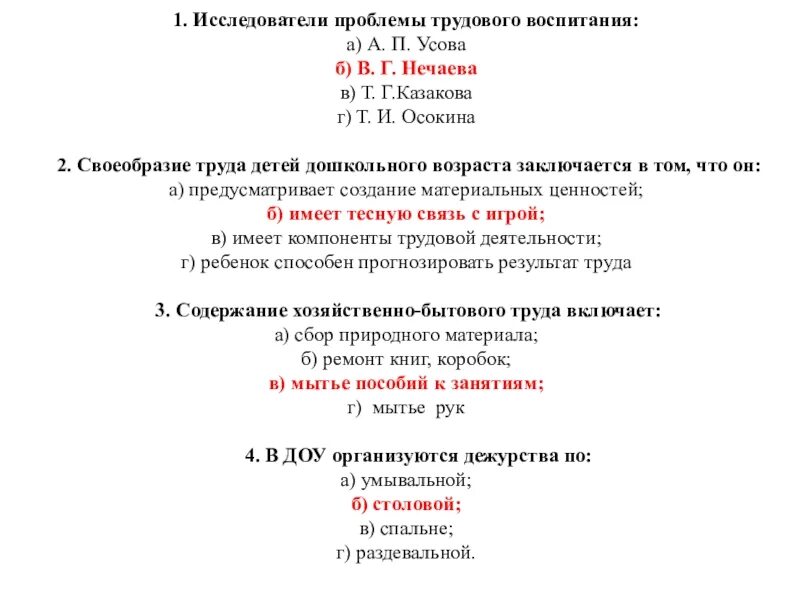 1. Исследователи проблемы трудового воспитания:
а) А. П. Усова
б) В. Г. Нечаева
в) Т. Г.Казакова
г) Т. И. Осокина

2. Своеобразие труда детей дошкольного возраста заключается в том, что он:
а) предусматривает создание материальных ценностей;
б) имеет тесную связь с игрой;
в) имеет компоненты трудовой деятельности;
г) ребенок способен прогнозировать результат труда

3. Содержание хозяйственно-бытового труда включает:
а) сбор природного материала;
б) ремонт книг, коробок;
в) мытье пособий к занятиям;
г) мытье рук

4. В ДОУ организуются дежурства по:
а) умывальной;
б) столовой;
в) спальне;
г) раздевальной.